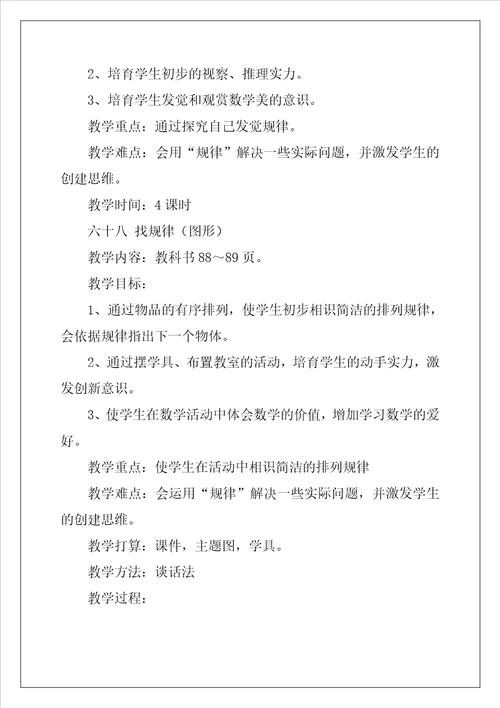 2、培育学生初步的视察、推理实力。

3、培育学生发觉和观赏数学美的意识。

教学重点：通过探究自己发觉规律。

教学难点：会用“规律”解决一些实际问题，并激发学生的创建思维。

教学时间：4 课时

六十八 找规律（图形）

教学内容：教科书 88～89 页。

教学目标：

1、通过物品的有序排列，使学生初步相识简洁的排列规律，会依据规律指出下一个物体。

2、通过摆学具、布置教室的活动，培育学生的动手实力，激发创新意识。

3、使学生在数学活动中体会数学的价值，增加学习数学的爱好。

教学重点：使学生在活动中相识简洁的排列规律

教学难点：会运用“规律”解决一些实际问题，并激发学生的创建思维。

教学打算：课件，主题图，学具。

教学方法：谈话法

教学过程：